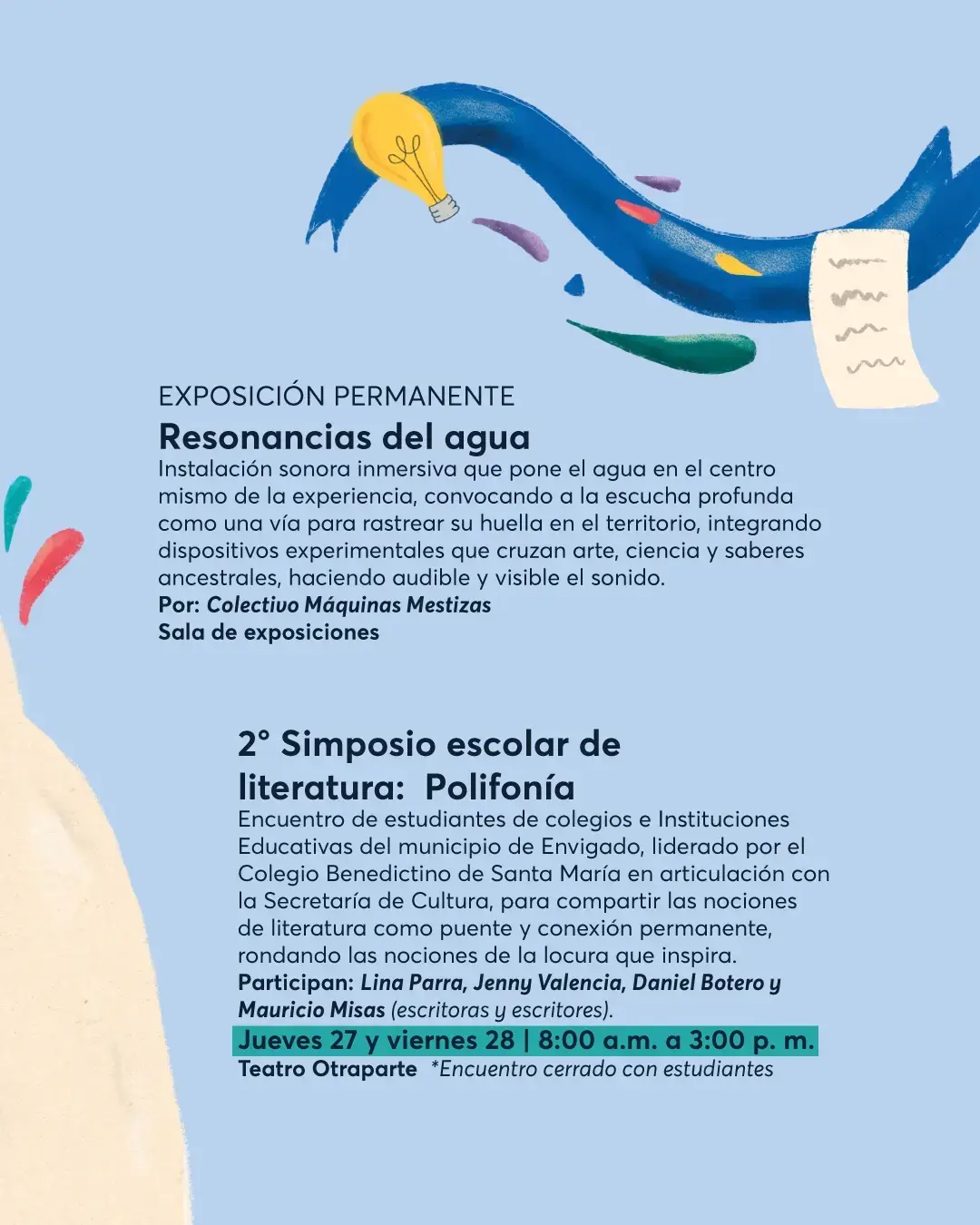 EXPOSICIÓN PERMANENTE

Resonancias del agua

Instalación sonora inmersiva que pone el agua en el centro mismo de la experiencia, convocando a la escucha profunda como una vía para rastrear su huella en el territorio, integrando dispositivos experimentales que cruzan arte, ciencia y saberes ancestrales, haciendo audible y visible el sonido.

Por: Colectivo Máquinas Mestizas
Sala de exposiciones

2° Simposio escolar de literatura: Polifonía

Encuentro de estudiantes de colegios e Instituciones Educativas del municipio de Envigado, liderado por el Colegio Benedictino de Santa María en articulación con la Secretaría de Cultura, para compartir las nociones de literatura como puente y conexión permanente, rondando las nociones de la locura que inspira.

Participan: Lina Parra, Jenny Valencia, Daniel Botero y Mauricio Misas (escritoras y escritores).

Jueves 27 y viernes 28 | 8:00 a.m. a 3:00 p. m.

Teatro Otraparte *Encuentro cerrado con estudiantes